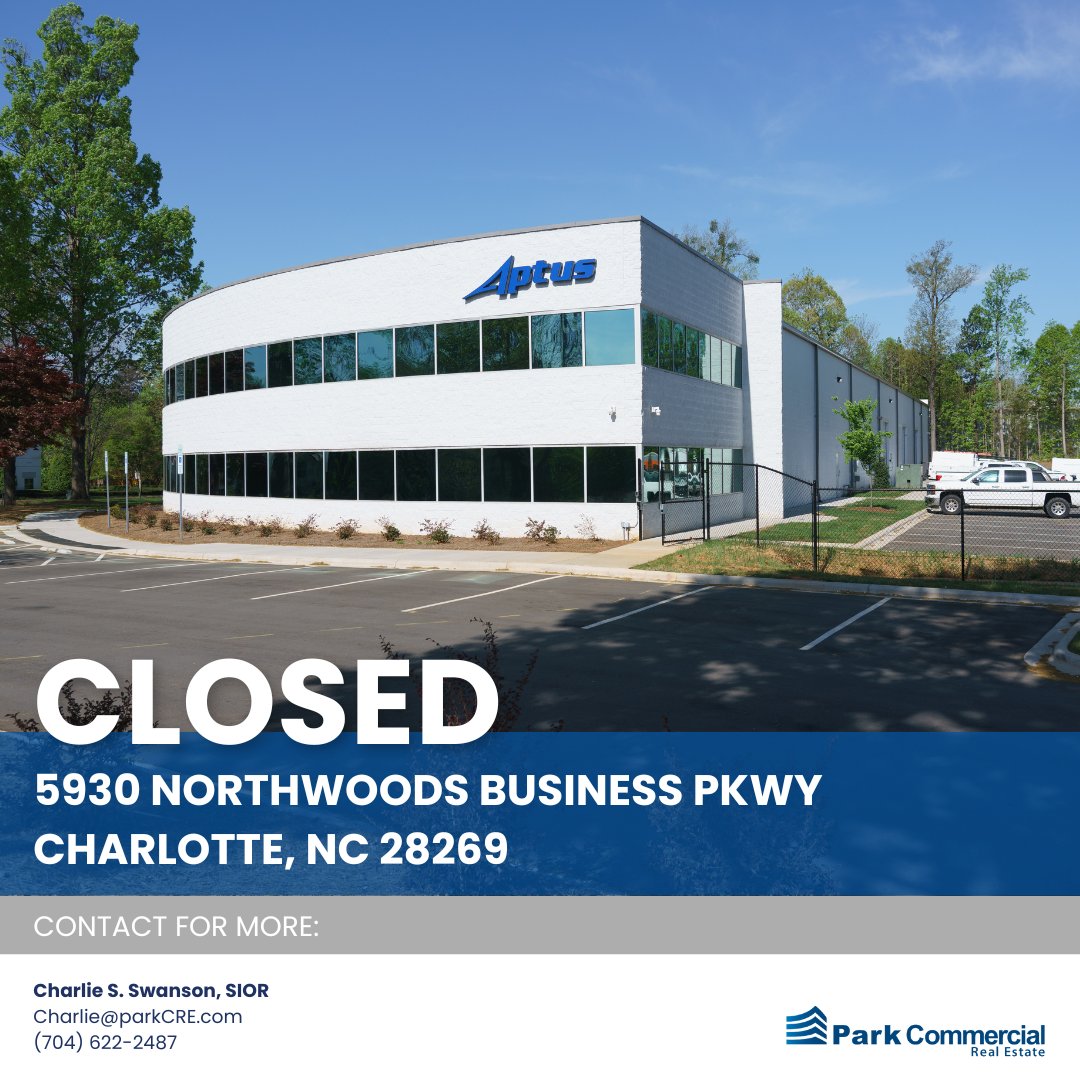 Aptus

CLOSED

5930 NORTHWOODS BUSINESS PKWY
CHARLOTTE, NC 28269

CONTACT FOR MORE:

Charlie S. Swanson, SIOR
Charlie@parkCRE.com
(704) 622-2487

Park Commercial
Real Estate